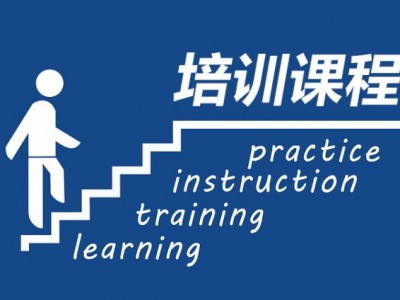 培训课程

practice
instruction
training
learning